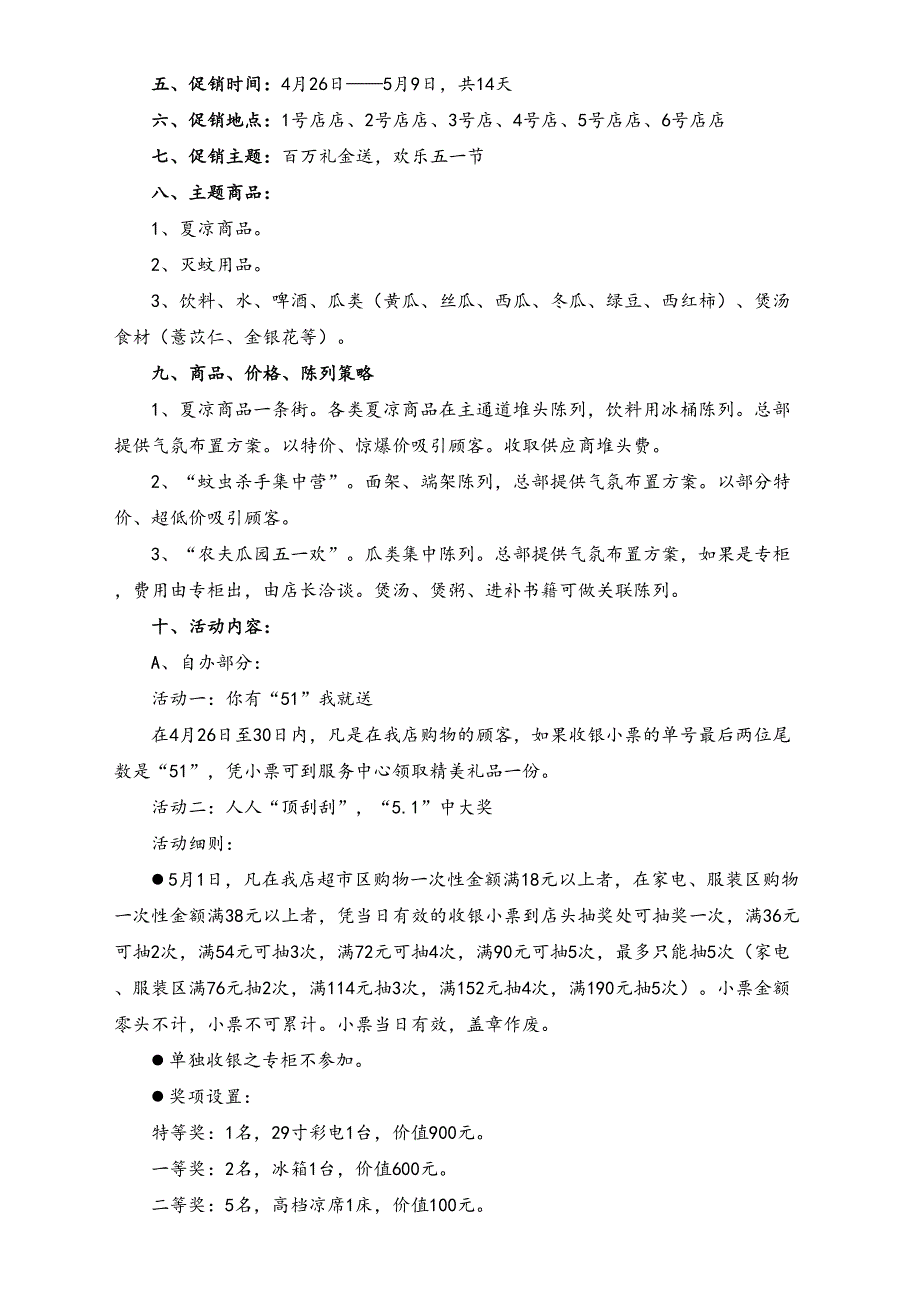 五、促销时间：4月26日——5月9日，共14天

六、促销地点：1号店店、2号店店、3号店、4号店、5号店店、6号店店

七、促销主题：百万礼金送，欢乐五一节

八、主题商品：

1、夏凉商品。

2、灭蚊用品。

3、饮料、水、啤酒、瓜类（黄瓜、丝瓜、西瓜、冬瓜、绿豆、西红柿）、煲汤食材（薏苡仁、金银花等）。

九、商品、价格、陈列策略

1、夏凉商品一条街。各类夏凉商品在主通道堆头陈列，饮料用冰桶陈列。总部提供气氛布置方案。以特价、惊爆价吸引顾客。收取供应商堆头费。

2、“蚊虫杀手集中营”。面架、端架陈列，总部提供气氛布置方案。以部分特价、超低价吸引顾客。

3、“农夫瓜园五一欢”。瓜类集中陈列。总部提供气氛布置方案，如果是专柜，费用由专柜出，由店长洽谈。煲汤、煲粥、进补书籍可做关联陈列。

十、活动内容：

A、自办部分：

活动一：你有“51”我就送

在4月26日至30日内，凡是在我店购物的顾客，如果收银小票的单号最后两位尾数是“51”，凭小票可到服务中心领取精美礼品一份。

活动二：人人“顶刮刮”，“5.1”中大奖

活动细则：

●5月1日，凡在我店超市区购物一次性金额满18元以上者，在家电、服装区购物一次性金额满38元以上者，凭当日有效的收银小票到店头抽奖处可抽奖一次，满36元可抽2次，满54元可抽3次，满72元可抽4次，满90元可抽5次，最多只能抽5次（家电、服装区满76元抽2次，满114元抽3次，满152元抽4次，满190元抽5次）。小票金额零头不计，小票不可累计。小票当日有效，盖章作废。

●单独收银之专柜不参加。

●奖项设置：

特等奖：1名，29寸彩电1台，价值900元。

一等奖：2名，冰箱1台，价值600元。

二等奖：5名，高档凉席1床，价值100元。